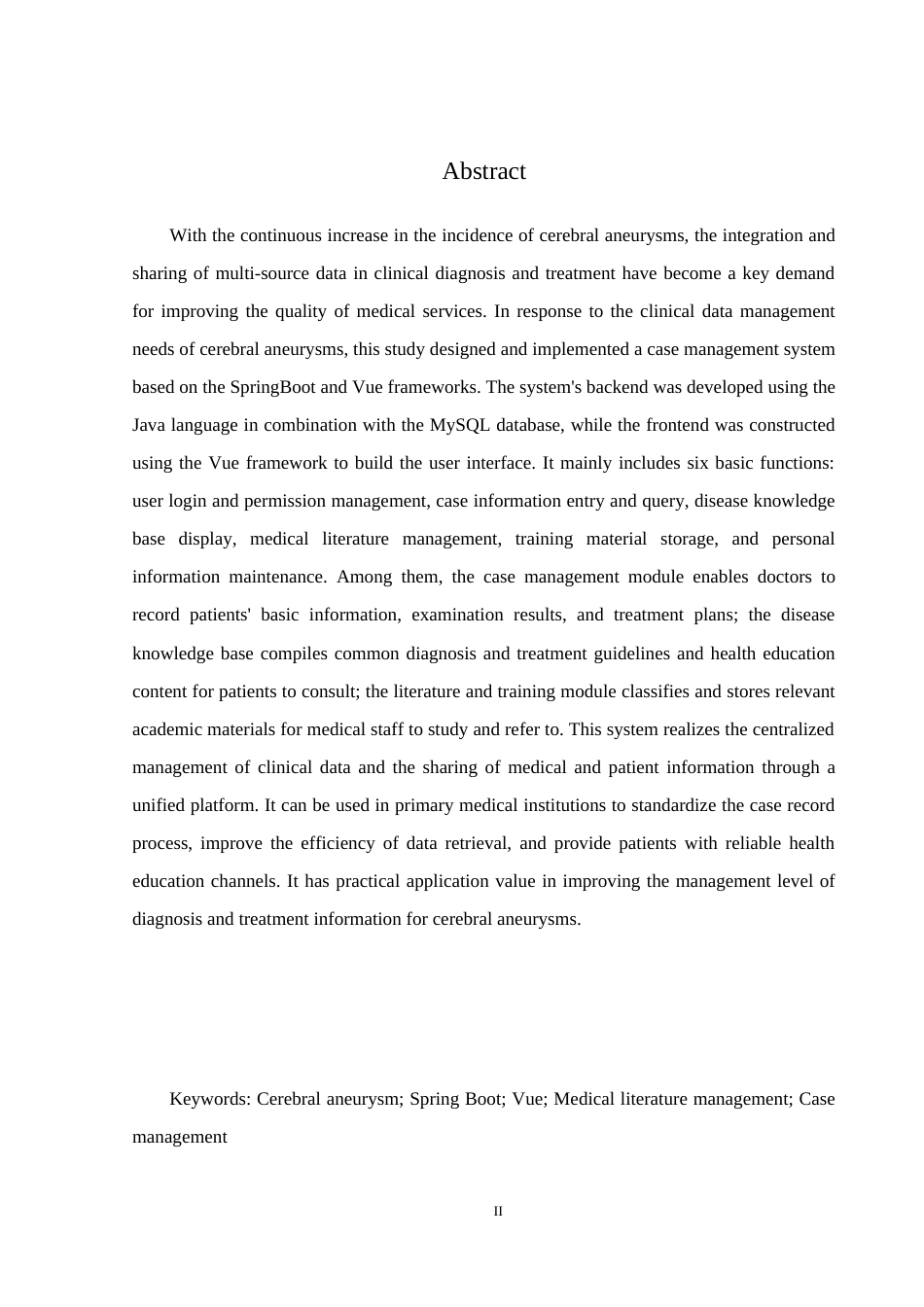 Abstract

With the continuous increase in the incidence of cerebral aneurysms, the integration and sharing of multi-source data in clinical diagnosis and treatment have become a key demand for improving the quality of medical services. In response to the clinical data management needs of cerebral aneurysms, this study designed and implemented a case management system based on the SpringBoot and Vue frameworks. The system's backend was developed using the Java language in combination with the MySQL database, while the frontend was constructed using the Vue framework to build the user interface. It mainly includes six basic functions: user login and permission management, case information entry and query, disease knowledge base display, medical literature management, training material storage, and personal information maintenance. Among them, the case management module enables doctors to record patients' basic information, examination results, and treatment plans; the disease knowledge base compiles common diagnosis and treatment guidelines and health education content for patients to consult; the literature and training module classifies and stores relevant academic materials for medical staff to study and refer to. This system realizes the centralized management of clinical data and the sharing of medical and patient information through a unified platform. It can be used in primary medical institutions to standardize the case record process, improve the efficiency of data retrieval, and provide patients with reliable health education channels. It has practical application value in improving the management level of diagnosis and treatment information for cerebral aneurysms.

Keywords: Cerebral aneurysm; Spring Boot; Vue; Medical literature management; Case management

II